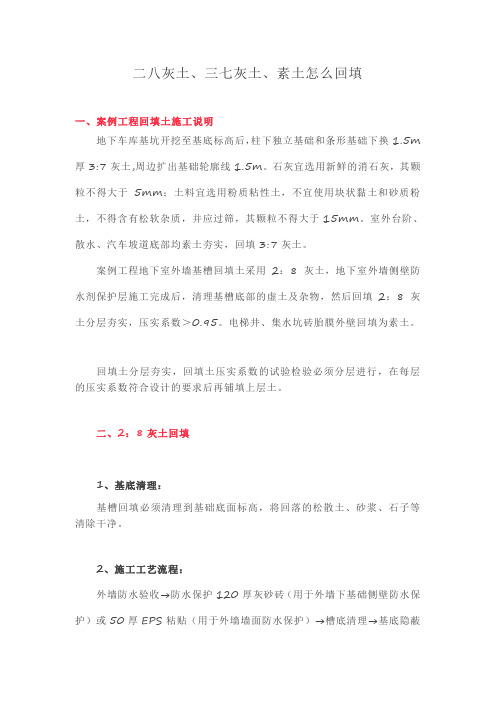 二八灰土、三七灰土、素土怎么回填

一、案例工程回填土施工说明

地下车库基坑开挖至基底标高后，柱下独立基础和条形基础下换 1.5m 厚 3:7 灰土，周边扩出基础轮廓线 1.5m。石灰宜选用新鲜的消石灰，其颗粒不得大于 5mm；土料宜选用粉质粘性土，不宜使用块状黏土和砂质粉土，不得含有松软杂质，并应过筛，其颗粒不得大于 15mm。室外台阶、散水、汽车坡道底部均素土夯实，回填 3:7 灰土。

案例工程地下室外墙基槽回填土采用 2：8 灰土，地下室外墙侧壁防水剂保护层施工完成后，清理基槽底部的虚土及杂物，然后回填 2：8 灰土分层夯实，压实系数＞0.95。电梯井、集水坑砖胎膜外壁回填为素土。

回填土分层夯实，回填土压实系数的试验检验必须分层进行，在每层的压实系数符合设计的要求后再铺填上层土。

二、2：8 灰土回填

1、基底清理：

基槽回填必须清理到基础底面标高，将回落的松散土、砂浆、石子等清除干净。

2、施工工艺流程：

外墙防水验收→防水保护 120 厚灰砂砖（用于外墙下基础侧壁防水保护）或 50 厚 EPS 粘贴（用于外墙墙面防水保护）→槽底清理→基底隐蔽